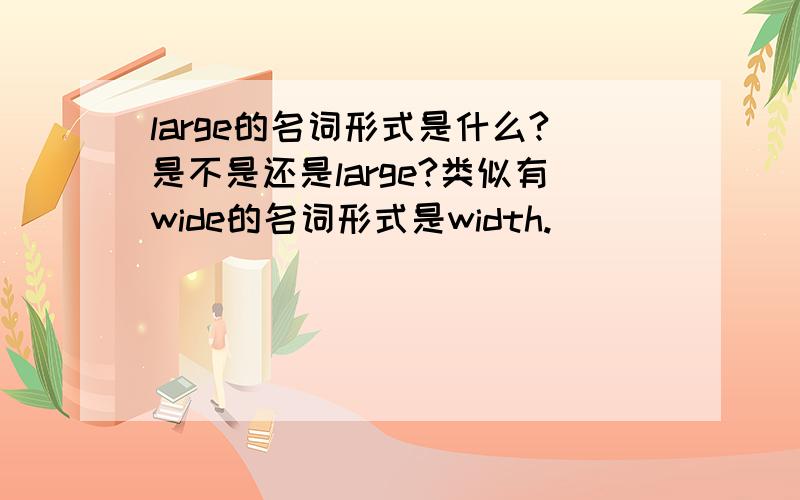 large的名词形式是什么?是不是还是large?类似有wide的名词形式是width.